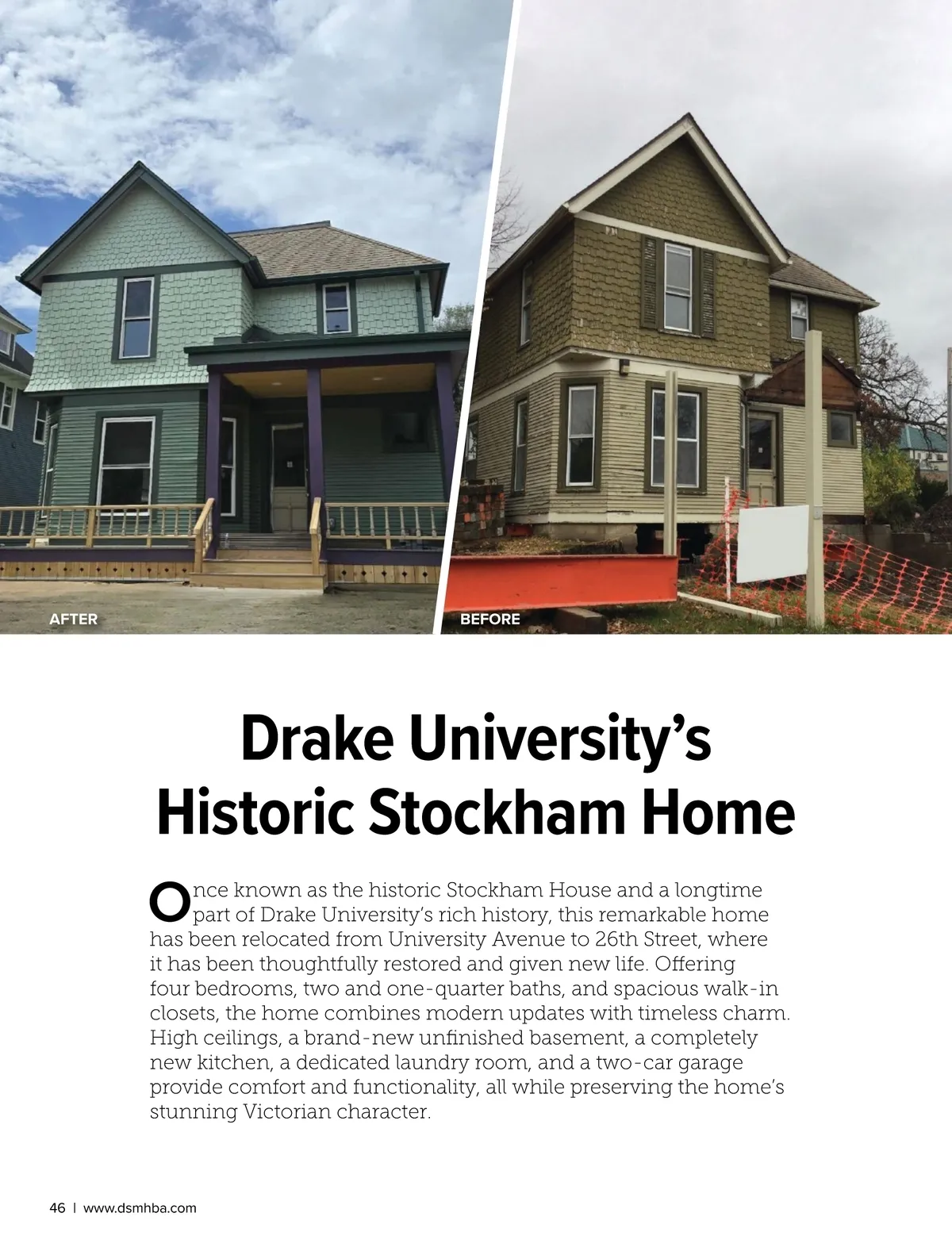 AFTER

BEFORE

Drake University's Historic Stockham Home

Once known as the historic Stockham House and a longtime part of Drake University's rich history, this remarkable home has been relocated from University Avenue to 26th Street, where it has been thoughtfully restored and given new life. Offering four bedrooms, two and one-quarter baths, and spacious walk-in closets, the home combines modern updates with timeless charm. High ceilings, a brand-new unfinished basement, a completely new kitchen, a dedicated laundry room, and a two-car garage provide comfort and functionality, all while preserving the home's stunning Victorian character.

46 | www.dsmhba.com